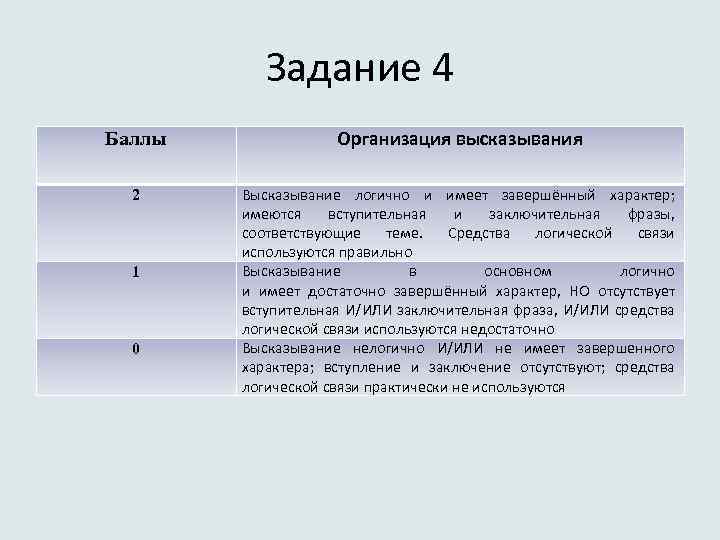 Задание 4

| Баллы | Организация высказывания |
|---|---|
| 2 | Высказывание логично и имеет завершённый характер; имеются вступительная и заключительная фразы, соответствующие теме. Средства логической связи используются правильно |
| 1 | Высказывание в основном логично и имеет достаточно завершённый характер, НО отсутствует вступительная И/ИЛИ заключительная фраза, И/ИЛИ средства логической связи используются недостаточно |
| 0 | Высказывание нелогично И/ИЛИ не имеет завершенного характера; вступление и заключение отсутствуют; средства логической связи практически не используются |